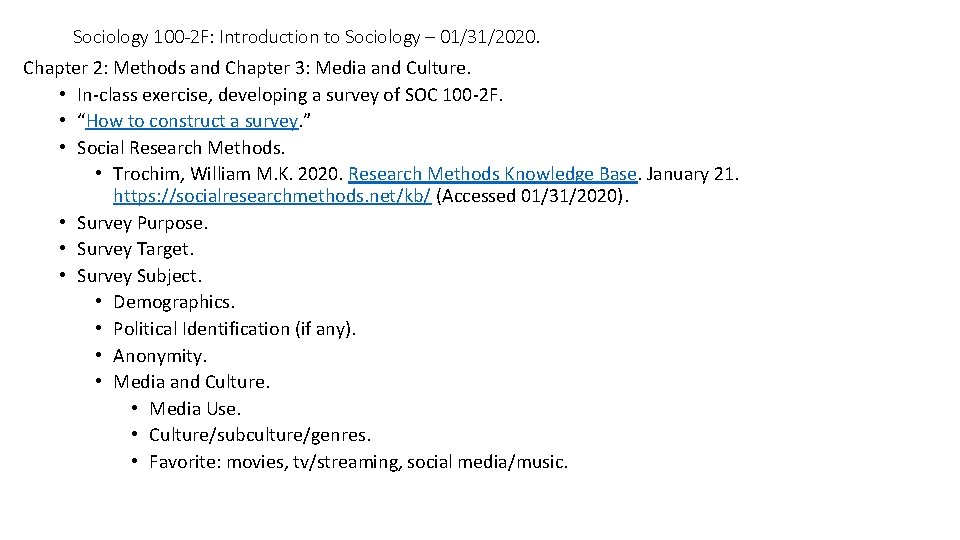 Sociology 100-2F: Introduction to Sociology – 01/31/2020.

Chapter 2: Methods and Chapter 3: Media and Culture.
• In-class exercise, developing a survey of SOC 100-2F.
• “How to construct a survey.”
• Social Research Methods.
• Trochim, William M.K. 2020. Research Methods Knowledge Base. January 21. https://socialresearchmethods.net/kb/ (Accessed 01/31/2020).
• Survey Purpose.
• Survey Target.
• Survey Subject.
• Demographics.
• Political Identification (if any).
• Anonymity.
• Media and Culture.
• Media Use.
• Culture/subculture/genres.
• Favorite: movies, tv/streaming, social media/music.